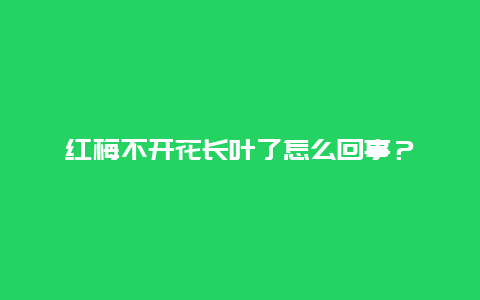 红梅不开花长叶了怎么回事？